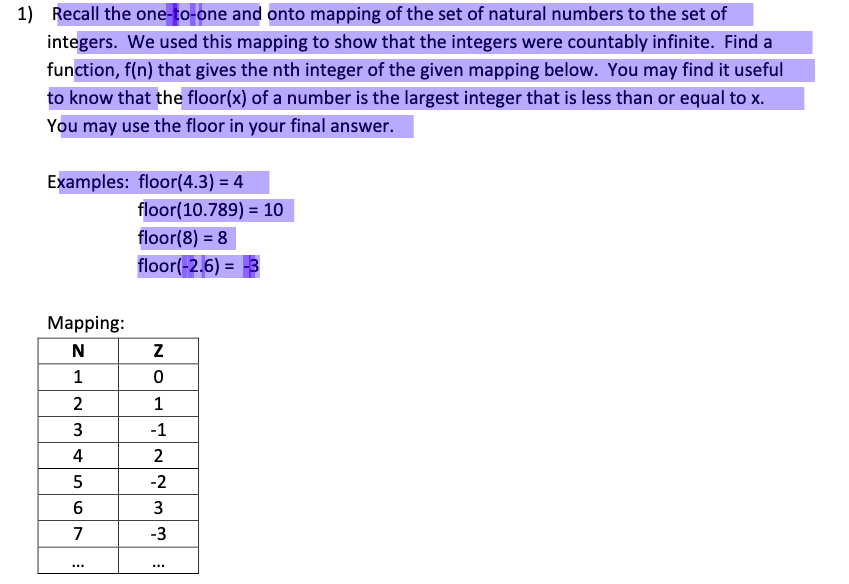 1) Recall the one-to-one and onto mapping of the set of natural numbers to the set of integers. We used this mapping to show that the integers were countably infinite. Find a function, f(n) that gives the nth integer of the given mapping below. You may find it useful to know that the floor(x) of a number is the largest integer that is less than or equal to x. You may use the floor in your final answer.

Examples: floor(4.3) = 4
floor(10.789) = 10
floor(8) = 8
floor(-2.6) = -3

Mapping:

| N | Z |
|---|---|
| 1 | 0 |
| 2 | 1 |
| 3 | -1 |
| 4 | 2 |
| 5 | -2 |
| 6 | 3 |
| 7 | -3 |
| ... | ... |